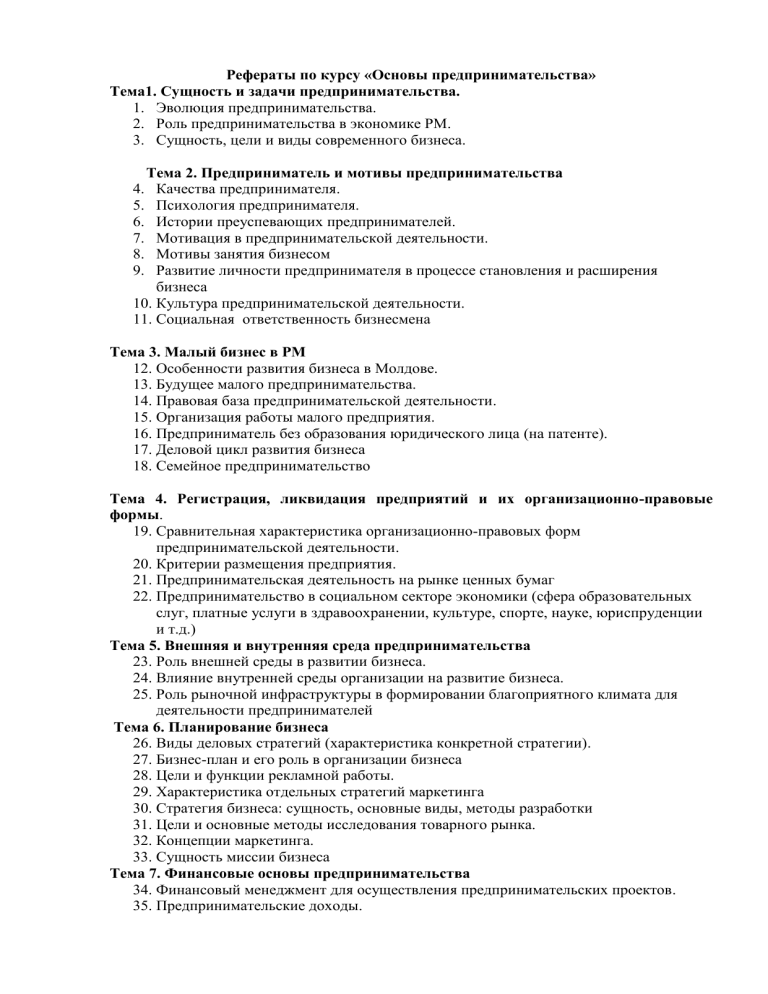 Рефераты по курсу «Основы предпринимательства»

Тема1. Сущность и задачи предпринимательства.

1. Эволюция предпринимательства.
2. Роль предпринимательства в экономике РМ.
3. Сущность, цели и виды современного бизнеса.

Тема 2. Предприниматель и мотивы предпринимательства

4. Качества предпринимателя.
5. Психология предпринимателя.
6. Истории преуспевающих предпринимателей.
7. Мотивация в предпринимательской деятельности.
8. Мотивы занятия бизнесом
9. Развитие личности предпринимателя в процессе становления и расширения бизнеса
10. Культура предпринимательской деятельности.
11. Социальная ответственность бизнесмена

Тема 3. Малый бизнес в РМ

12. Особенности развития бизнеса в Молдове.
13. Будущее малого предпринимательства.
14. Правовая база предпринимательской деятельности.
15. Организация работы малого предприятия.
16. Предприниматель без образования юридического лица (на патенте).
17. Деловой цикл развития бизнеса
18. Семейное предпринимательство

Тема 4. Регистрация, ликвидация предприятий и их организационно-правовые формы.

19. Сравнительная характеристика организационно-правовых форм предпринимательской деятельности.
20. Критерии размещения предприятия.
21. Предпринимательская деятельность на рынке ценных бумаг
22. Предпринимательство в социальном секторе экономики (сфера образовательных слуг, платные услуги в здравоохранении, культуре, спорте, науке, юриспруденции и т.д.)

Тема 5. Внешняя и внутренняя среда предпринимательства

23. Роль внешней среды в развитии бизнеса.
24. Влияние внутренней среды организации на развитие бизнеса.
25. Роль рыночной инфраструктуры в формировании благоприятного климата для деятельности предпринимателей

Тема 6. Планирование бизнеса

26. Виды деловых стратегий (характеристика конкретной стратегии).
27. Бизнес-план и его роль в организации бизнеса
28. Цели и функции рекламной работы.
29. Характеристика отдельных стратегий маркетинга
30. Стратегия бизнеса: сущность, основные виды, методы разработки
31. Цели и основные методы исследования товарного рынка.
32. Концепции маркетинга.
33. Сущность миссии бизнеса

Тема 7. Финансовые основы предпринимательства

34. Финансовый менеджмент для осуществления предпринимательских проектов.
35. Предпринимательские доходы.